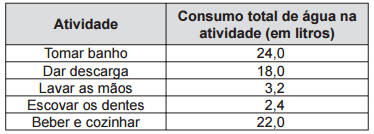 | Atividade | Consumo total de água na atividade (em litros) |
|---|---|
| Tomar banho | 24,0 |
| Dar descarga | 18,0 |
| Lavar as mãos | 3,2 |
| Escovar os dentes | 2,4 |
| Beber e cozinhar | 22,0 |